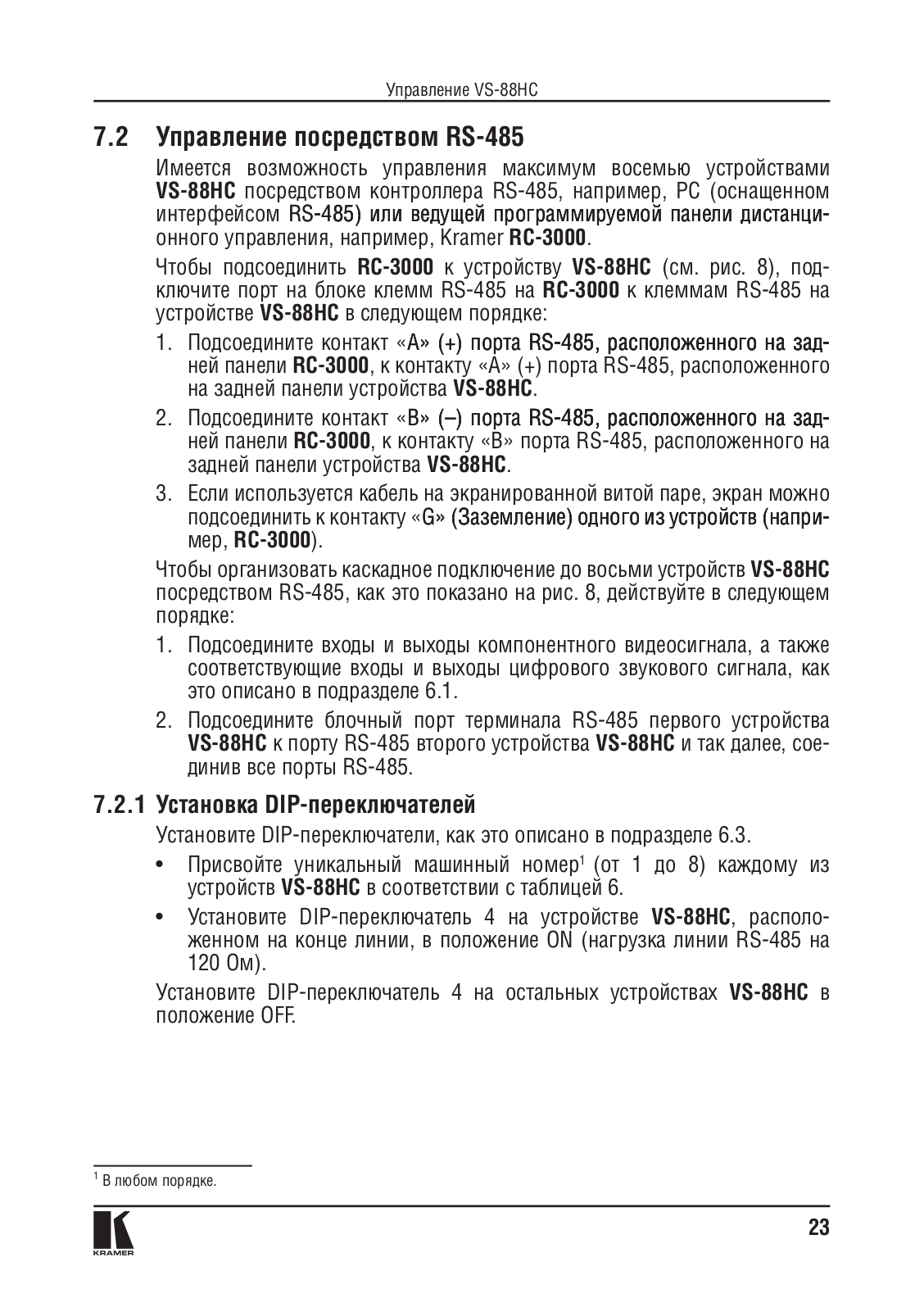 Управление VS-88HC

7.2 Управление посредством RS-485

Имеется возможность управления максимум восемью устройствами VS-88HC посредством контроллера RS-485, например, PC (оснащенном интерфейсом RS-485) или ведущей программируемой панели дистанционного управления, например, Kramer RC-3000.

Чтобы подсоединить RC-3000 к устройству VS-88HC (см. рис. 8), подключите порт на блоке клемм RS-485 на RC-3000 к клеммам RS-485 на устройстве VS-88HC в следующем порядке:

1. Подсоедините контакт «A» (+) порта RS-485, расположенного на задней панели RC-3000, к контакту «A» (+) порта RS-485, расположенного на задней панели устройства VS-88HC.
2. Подсоедините контакт «B» (–) порта RS-485, расположенного на задней панели RC-3000, к контакту «B» порта RS-485, расположенного на задней панели устройства VS-88HC.
3. Если используется кабель на экранированной витой паре, экран можно подсоединить к контакту «G» (Заземление) одного из устройств (например, RC-3000).

Чтобы организовать каскадное подключение до восьми устройств VS-88HC посредством RS-485, как это показано на рис. 8, действуйте в следующем порядке:

1. Подсоедините входы и выходы компонентного видеосигнала, а также соответствующие входы и выходы цифрового звукового сигнала, как это описано в подразделе 6.1.
2. Подсоедините блочный порт терминала RS-485 первого устройства VS-88HC к порту RS-485 второго устройства VS-88HC и так далее, соединив все порты RS-485.

7.2.1 Установка DIP-переключателей

Установите DIP-переключатели, как это описано в подразделе 6.3.

• Присвойте уникальный машинный номер$^1$ (от 1 до 8) каждому из устройств VS-88HC в соответствии с таблицей 6.
• Установите DIP-переключатель 4 на устройстве VS-88HC, расположенном на конце линии, в положение ON (нагрузка линии RS-485 на 120 Ом).

Установите DIP-переключатель 4 на остальных устройствах VS-88HC в положение OFF.

$^1$ В любом порядке.

KRAMER

23